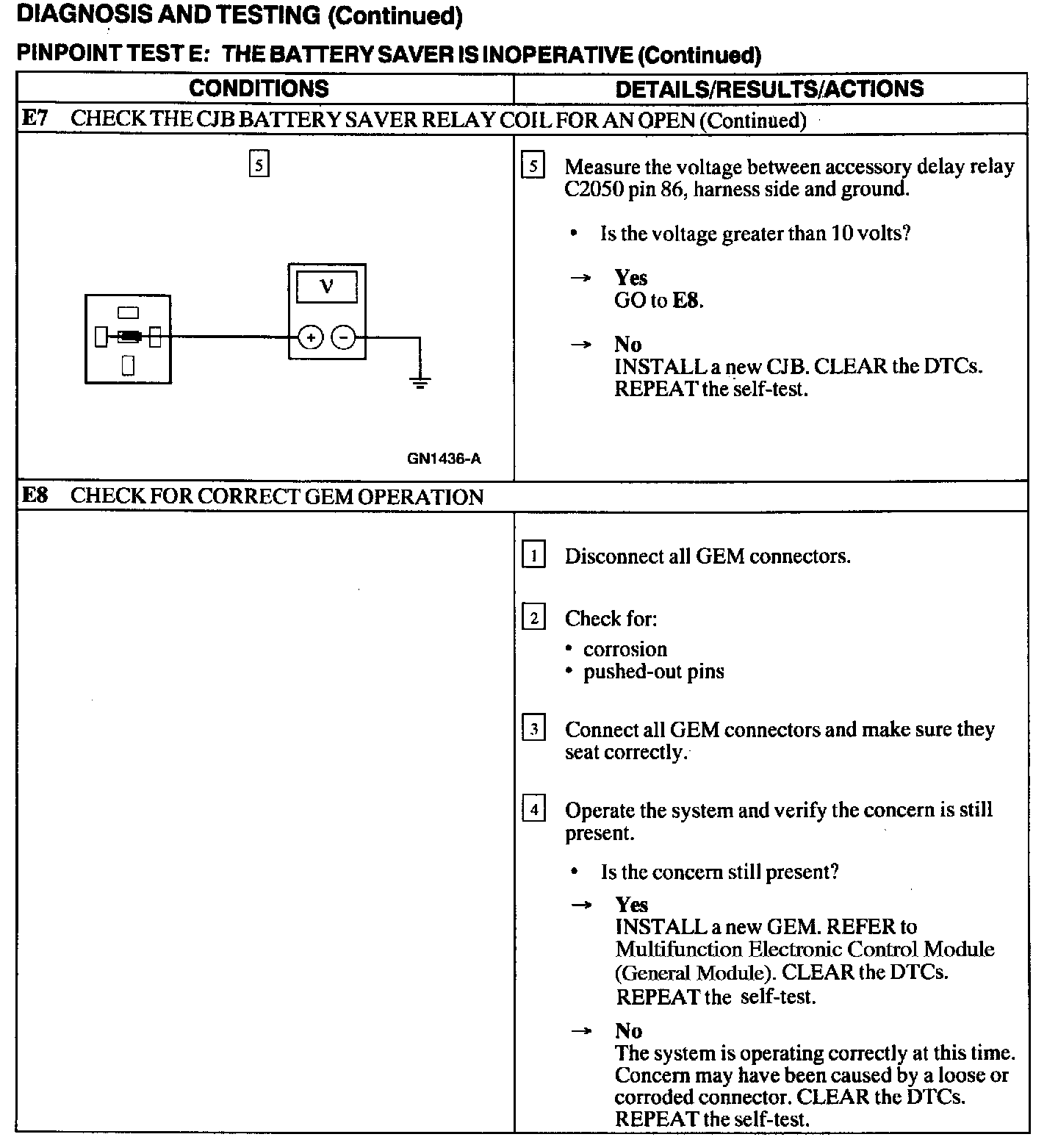 DIAGNOSIS AND TESTING (Continued)

PINPOINT TEST E: THE BATTERY SAVER IS INOPERATIVE (Continued)

| CONDITIONS | DETAILS/RESULTS/ACTIONS |
|---|---|
| E7 CHECK THE CJB BATTERY SAVER RELAY COIL FOR AN OPEN (Continued) | |
| 5 V + − GN1436-A | 5 Measure the voltage between accessory delay relay C2050 pin 86, harness side and ground. • Is the voltage greater than 10 volts? → Yes GO to E8. → No INSTALL a new CJB. CLEAR the DTCs. REPEAT the self-test. |
| E8 CHECK FOR CORRECT GEM OPERATION | |
| | 1 Disconnect all GEM connectors. 2 Check for: • corrosion • pushed-out pins 3 Connect all GEM connectors and make sure they seat correctly. 4 Operate the system and verify the concern is still present. • Is the concern still present? → Yes INSTALL a new GEM. REFER to Multifunction Electronic Control Module (General Module). CLEAR the DTCs. REPEAT the self-test. → No The system is operating correctly at this time. Concern may have been caused by a loose or corroded connector. CLEAR the DTCs. REPEAT the self-test. |